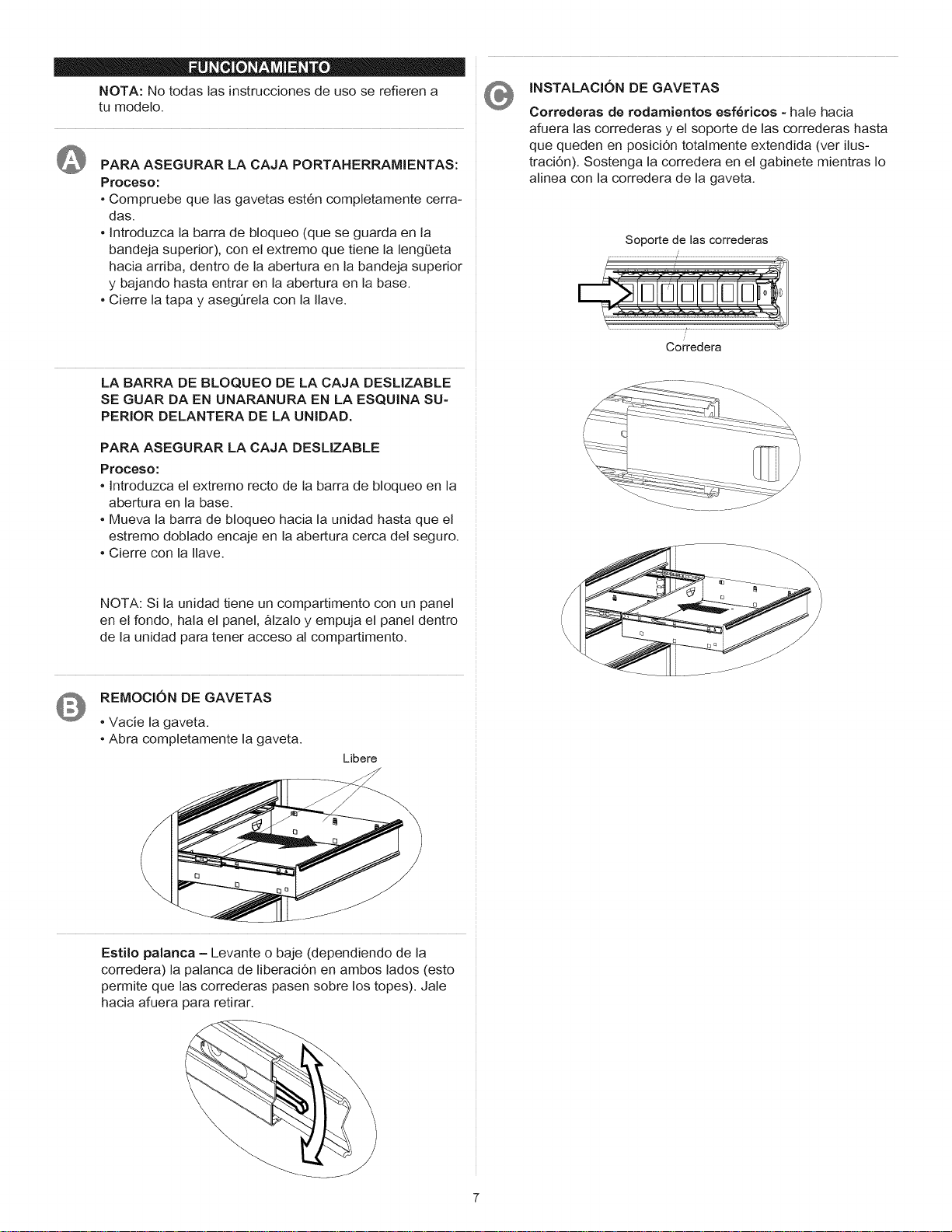 FUNCIONAMIENTO

NOTA: No todas las instrucciones de uso se refieren a tu modelo.

A

PARA ASEGURAR LA CAJA PORTAHERRAMIENTAS:
Proceso:
• Compruebe que las gavetas estén completamente cerradas.
• Introduzca la barra de bloqueo (que se guarda en la bandeja superior), con el extremo que tiene la lengüeta hacia arriba, dentro de la abertura en la bandeja superior y bajando hasta entrar en la abertura en la base.
• Cierre la tapa y asegúrela con la llave.

LA BARRA DE BLOQUEO DE LA CAJA DESLIZABLE SE GUAR DA EN UNARANURA EN LA ESQUINA SUPERIOR DELANTERA DE LA UNIDAD.

PARA ASEGURAR LA CAJA DESLIZABLE
Proceso:
• Introduzca el extremo recto de la barra de bloqueo en la abertura en la base.
• Mueva la barra de bloqueo hacia la unidad hasta que el estremo doblado encaje en la abertura cerca del seguro.
• Cierre con la llave.

NOTA: Si la unidad tiene un compartimento con un panel en el fondo, hala el panel, álzalo y empuja el panel dentro de la unidad para tener acceso al compartimento.

B

REMOCIÓN DE GAVETAS
• Vacíe la gaveta.
• Abra completamente la gaveta.

Libere

Estilo palanca – Levante o baje (dependiendo de la corredera) la palanca de liberación en ambos lados (esto permite que las correderas pasen sobre los topes). Jale hacia afuera para retirar.

C

INSTALACIÓN DE GAVETAS
Correderas de rodamientos esféricos - hale hacia afuera las correderas y el soporte de las correderas hasta que queden en posición totalmente extendida (ver ilustración). Sostenga la corredera en el gabinete mientras lo alinea con la corredera de la gaveta.

Soporte de las correderas

Corredera

7